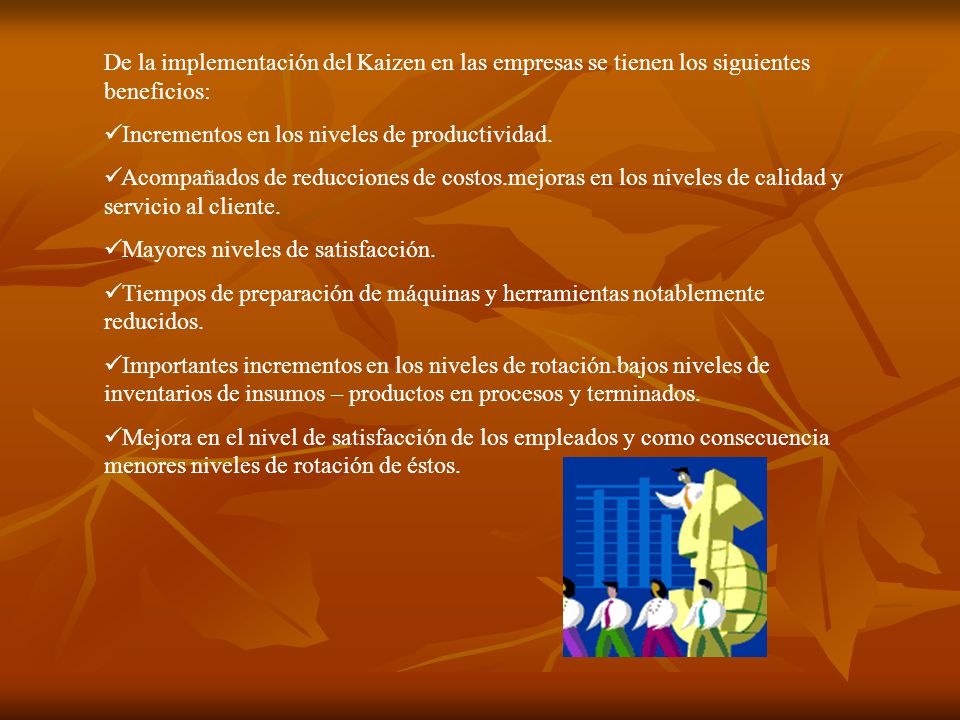 De la implementación del Kaizen en las empresas se tienen los siguientes beneficios:

✓Incrementos en los niveles de productividad.

✓Acompañados de reducciones de costos.mejoras en los niveles de calidad y servicio al cliente.

✓Mayores niveles de satisfacción.

✓Tiempos de preparación de máquinas y herramientas notablemente reducidos.

✓Importantes incrementos en los niveles de rotación.bajos niveles de inventarios de insumos – productos en procesos y terminados.

✓Mejora en el nivel de satisfacción de los empleados y como consecuencia menores niveles de rotación de éstos.